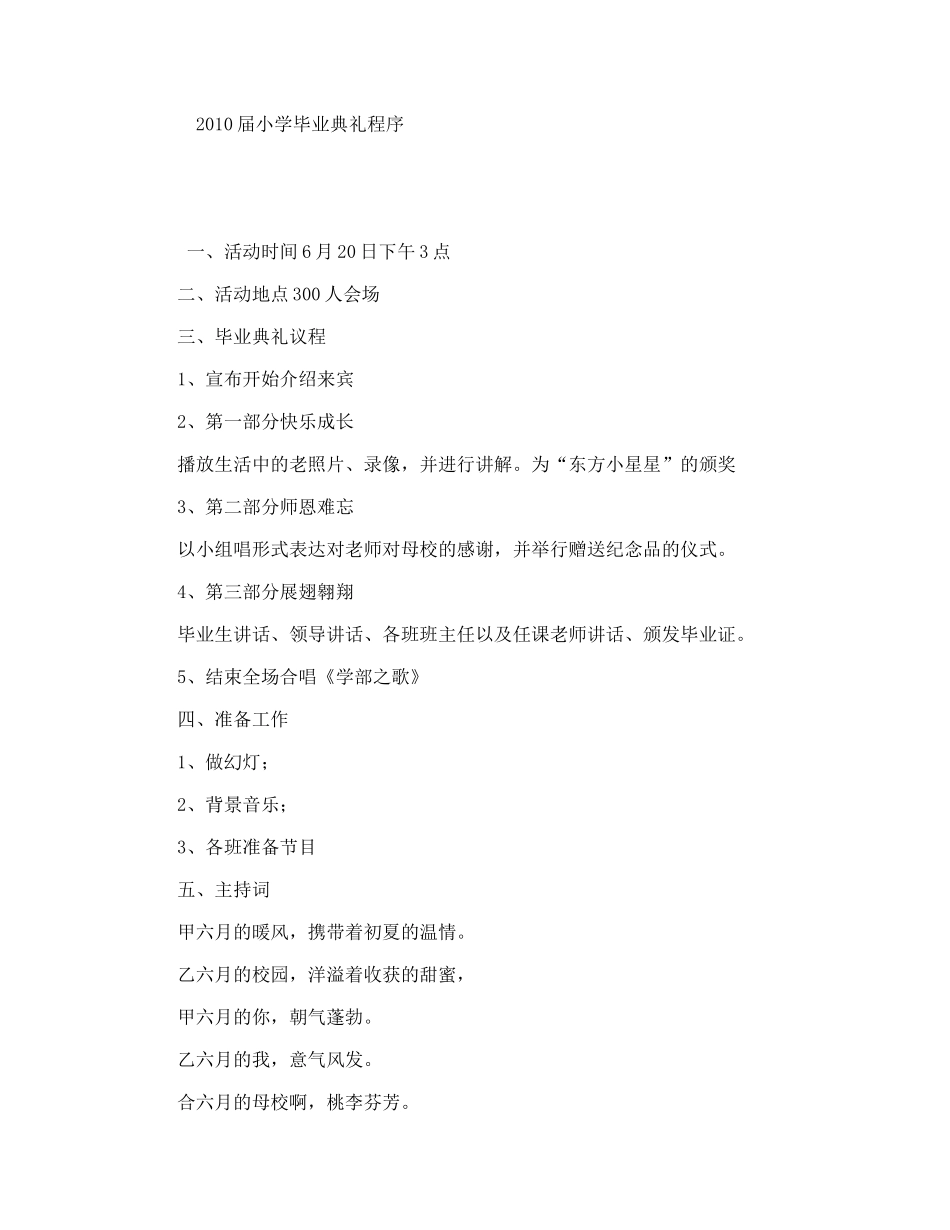 2010届小学毕业典礼程序

一、活动时间6月20日下午3点

二、活动地点300人会场

三、毕业典礼议程

1、宣布开始介绍来宾

2、第一部分快乐成长

播放生活中的老照片、录像，并进行讲解。为“东方小星星”的颁奖

3、第二部分师恩难忘

以小组唱形式表达对老师对母校的感谢，并举行赠送纪念品的仪式。

4、第三部分展翅翱翔

毕业生讲话、领导讲话、各班班主任以及任课老师讲话、颁发毕业证。

5、结束全场合唱《学部之歌》

四、准备工作

1、做幻灯；

2、背景音乐；

3、各班准备节目

五、主持词

甲六月的暖风，携带着初夏的温情。

乙六月的校园，洋溢着收获的甜蜜，

甲六月的你，朝气蓬勃。

乙六月的我，意气风发。

合六月的母校啊，桃李芬芳。